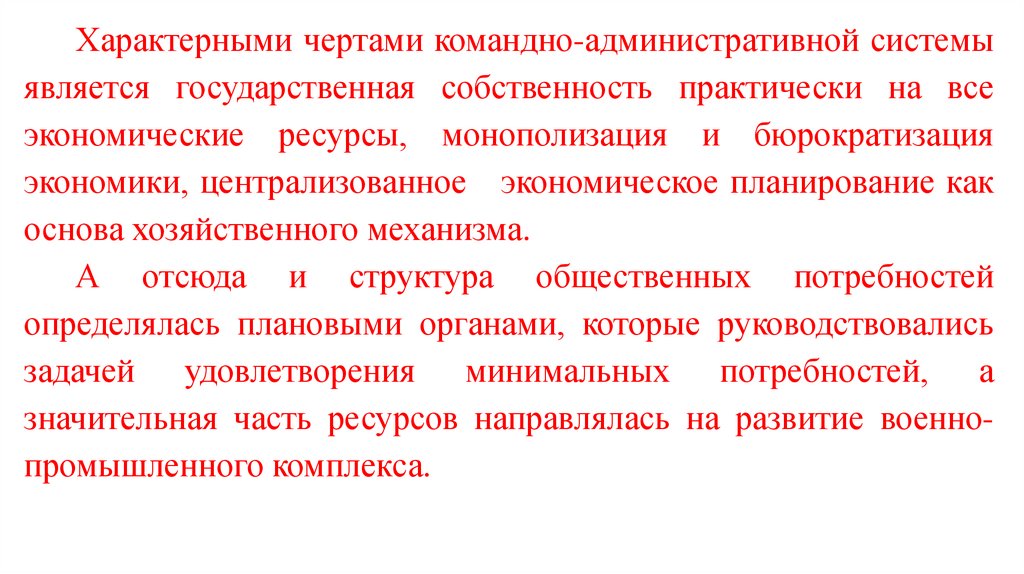 Характерными чертами командно-административной системы является государственная собственность практически на все экономические ресурсы, монополизация и бюрократизация экономики, централизованное экономическое планирование как основа хозяйственного механизма.

А отсюда и структура общественных потребностей определялась плановыми органами, которые руководствовались задачей удовлетворения минимальных потребностей, а значительная часть ресурсов направлялась на развитие военно-промышленного комплекса.